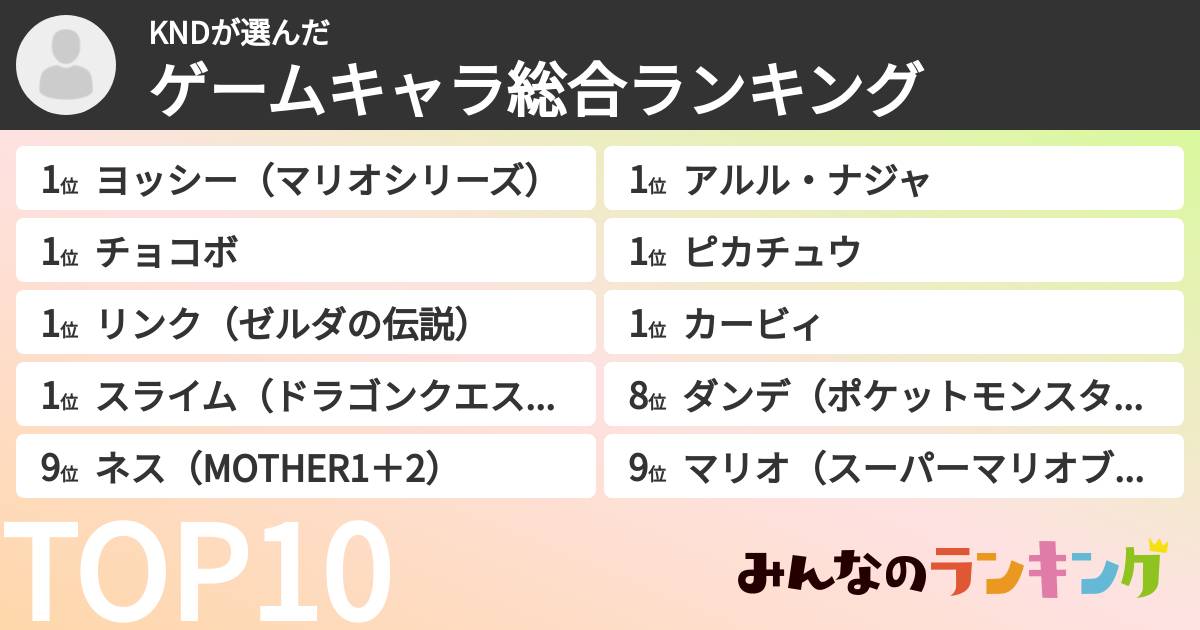 KNDが選んだ
ゲームキャラ総合ランキング

1位 ヨッシー（マリオシリーズ）
1位 チョコボ
1位 リンク（ゼルダの伝説）
1位 スライム（ドラゴンクエス…
9位 ネス（MOTHER1＋2）

1位 アルル・ナジャ
1位 ピカチュウ
1位 カービィ
8位 ダンデ（ポケットモンスタ…
9位 マリオ（スーパーマリオブ…

TOP10

みんなのランキング